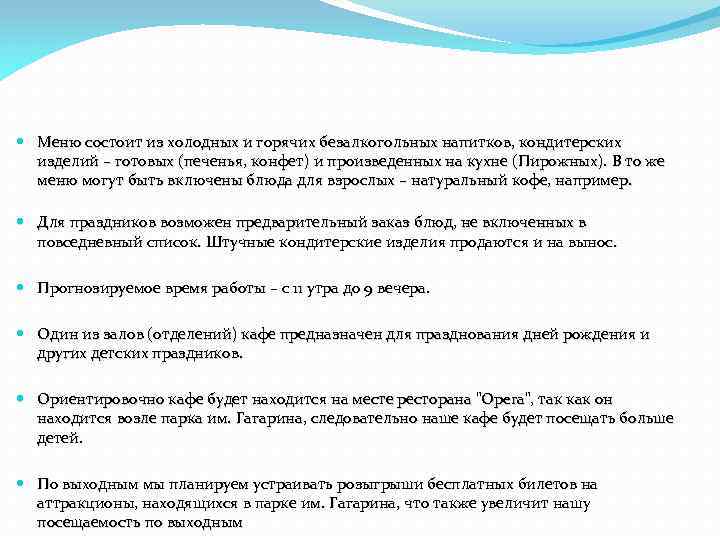 Меню состоит из холодных и горячих безалкогольных напитков, кондитерских изделий – готовых (печенья, конфет) и произведенных на кухне (Пирожных). В то же меню могут быть включены блюда для взрослых – натуральный кофе, например.

Для праздников возможен предварительный заказ блюд, не включенных в повседневный список. Штучные кондитерские изделия продаются и на вынос.

Прогнозируемое время работы – с 11 утра до 9 вечера.

Один из залов (отделений) кафе предназначен для празднования дней рождения и других детских праздников.

Ориентировочно кафе будет находится на месте ресторана "Opera", так как он находится возле парка им. Гагарина, следовательно наше кафе будет посещать больше детей.

По выходным мы планируем устраивать розыгрыши бесплатных билетов на аттракционы, находящихся в парке им. Гагарина, что также увеличит нашу посещаемость по выходным